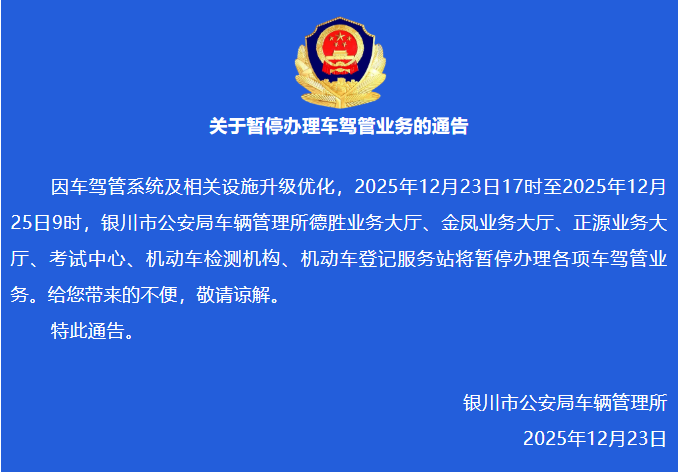 关于暂停办理车驾管业务的通告

因车驾管系统及相关设施升级优化，2025年12月23日17时至2025年12月25日9时，银川市公安局车辆管理所德胜业务大厅、金凤业务大厅、正源业务大厅、考试中心、机动车检测机构、机动车登记服务站将暂停办理各项车驾管业务。给您带来的不便，敬请谅解。

特此通告。

银川市公安局车辆管理所

2025年12月23日